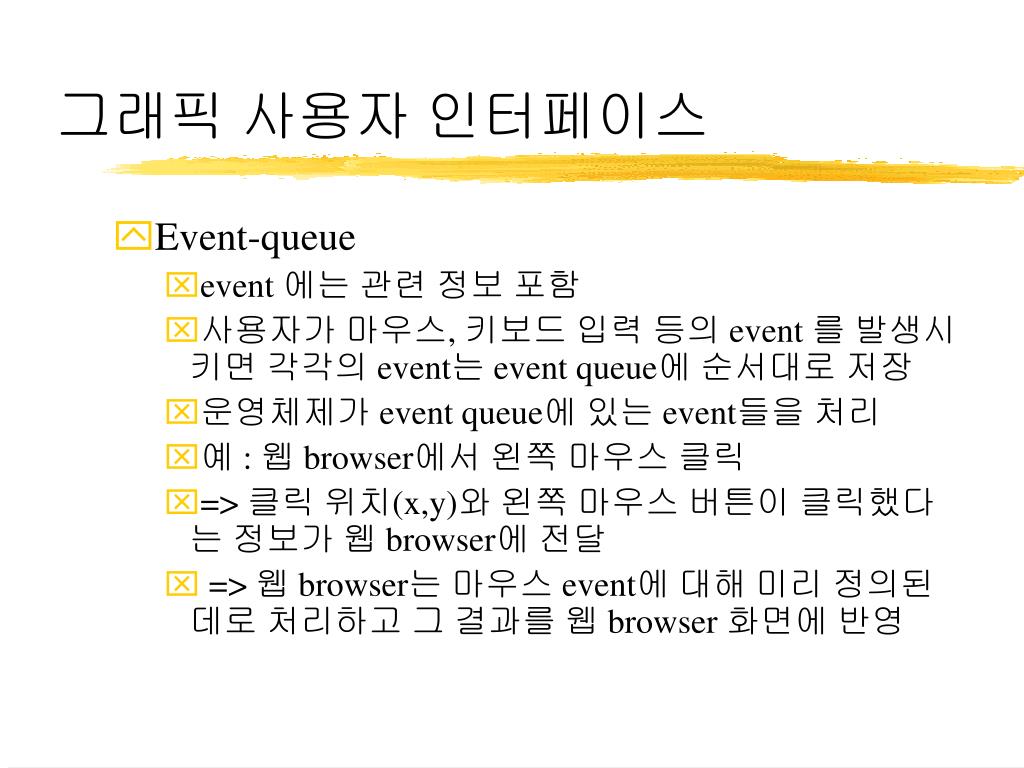 그래픽 사용자 인터페이스

Event-queue

event 에는 관련 정보 포함

사용자가 마우스, 키보드 입력 등의 event 를 발생시키면 각각의 event는 event queue에 순서대로 저장

운영체제가 event queue에 있는 event들을 처리

예 : 웹 browser에서 왼쪽 마우스 클릭

=> 클릭 위치(x,y)와 왼쪽 마우스 버튼이 클릭했다는 정보가 웹 browser에 전달

=> 웹 browser는 마우스 event에 대해 미리 정의된 데로 처리하고 그 결과를 웹 browser 화면에 반영